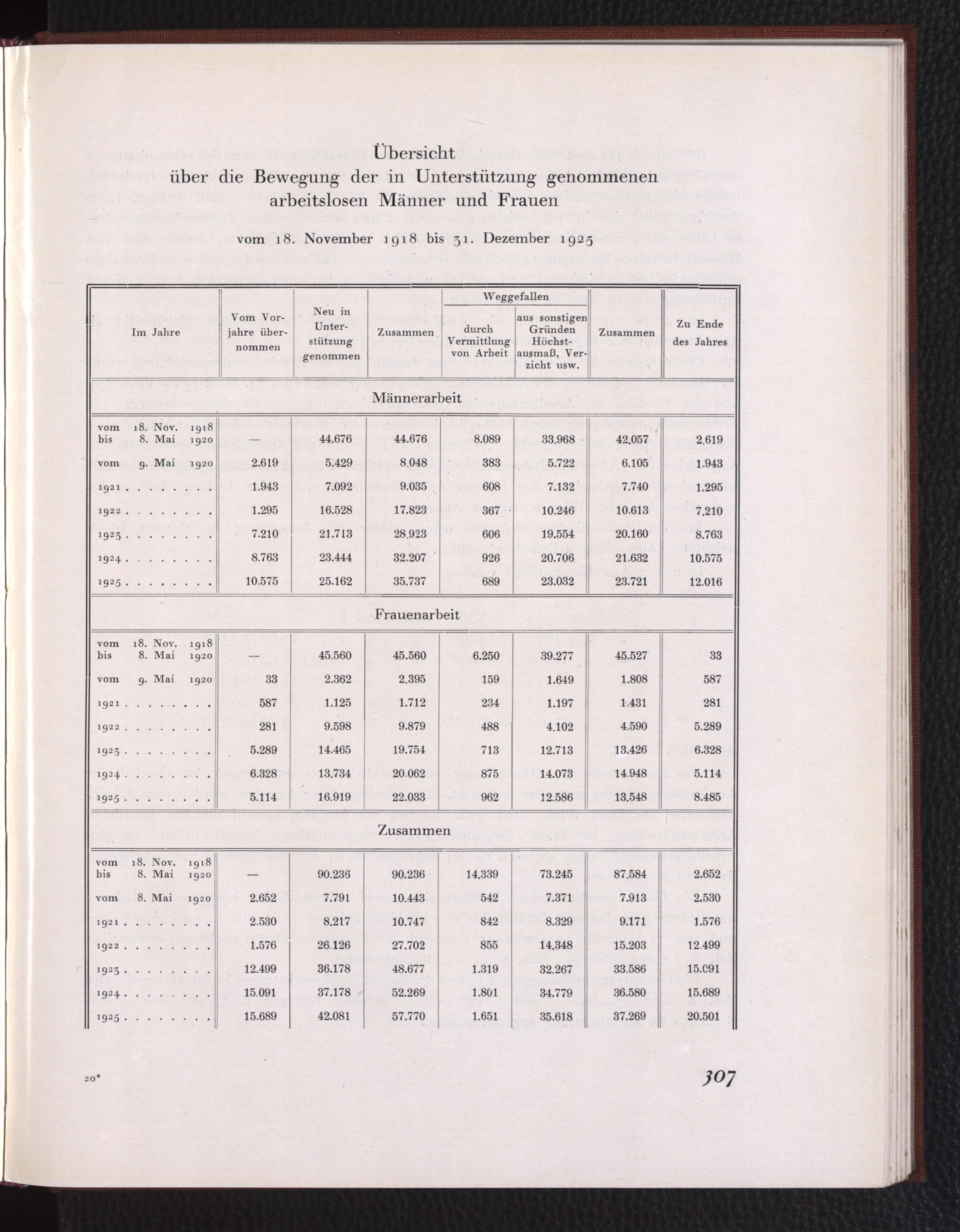 Übersicht
über die Bewegung der in Unterstützung genommenen arbeitslosen Männer und Frauen

vom 18. November 1918 bis 31. Dezember 1925

| Im Jahre | Vom Vorjahre übernommen | Neu in Unterstützung genommen | Zusammen | Weggefallen durch Vermittlung von Arbeit | Weggefallen aus sonstigen Gründen Höchstausmaß, Verzicht usw. | Weggefallen Zusammen | Zu Ende des Jahres |
|---|---|---|---|---|---|---|---|
| Männerarbeit | | | | | | | |
| vom 18. Nov. 1918 bis 8. Mai 1920 | — | 44.676 | 44.676 | 8.089 | 33.968 | 42.057 | 2.619 |
| vom 9. Mai 1920 | 2.619 | 5.429 | 8.048 | 383 | 5.722 | 6.105 | 1.943 |
| 1921 . . . . . . . . | 1.943 | 7.092 | 9.035 | 608 | 7.132 | 7.740 | 1.295 |
| 1922 . . . . . . . . | 1.295 | 16.528 | 17.823 | 367 | 10.246 | 10.613 | 7.210 |
| 1923 . . . . . . . . | 7.210 | 21.713 | 28.923 | 606 | 19.554 | 20.160 | 8.763 |
| 1924 . . . . . . . . | 8.763 | 23.444 | 32.207 | 926 | 20.706 | 21.632 | 10.575 |
| 1925 . . . . . . . . | 10.575 | 25.162 | 35.737 | 689 | 23.032 | 23.721 | 12.016 |
| Frauenarbeit | | | | | | | |
| vom 18. Nov. 1918 bis 8. Mai 1920 | — | 45.560 | 45.560 | 6.250 | 39.277 | 45.527 | 33 |
| vom 9. Mai 1920 | 33 | 2.362 | 2.395 | 159 | 1.649 | 1.808 | 587 |
| 1921 . . . . . . . . | 587 | 1.125 | 1.712 | 234 | 1.197 | 1.431 | 281 |
| 1922 . . . . . . . . | 281 | 9.598 | 9.879 | 488 | 4.102 | 4.590 | 5.289 |
| 1923 . . . . . . . . | 5.289 | 14.465 | 19.754 | 713 | 12.713 | 13.426 | 6.328 |
| 1924 . . . . . . . . | 6.328 | 13.734 | 20.062 | 875 | 14.073 | 14.948 | 5.114 |
| 1925 . . . . . . . . | 5.114 | 16.919 | 22.033 | 962 | 12.586 | 13.548 | 8.485 |
| Zusammen | | | | | | | |
| vom 18. Nov. 1918 bis 8. Mai 1920 | — | 90.236 | 90.236 | 14.339 | 73.245 | 87.584 | 2.652 |
| vom 8. Mai 1920 | 2.652 | 7.791 | 10.443 | 542 | 7.371 | 7.913 | 2.530 |
| 1921 . . . . . . . . | 2.530 | 8.217 | 10.747 | 842 | 8.329 | 9.171 | 1.576 |
| 1922 . . . . . . . . | 1.576 | 26.126 | 27.702 | 855 | 14.348 | 15.203 | 12.499 |
| 1923 . . . . . . . . | 12.499 | 36.178 | 48.677 | 1.319 | 32.267 | 33.586 | 15.091 |
| 1924 . . . . . . . . | 15.091 | 37.178 | 52.269 | 1.801 | 34.779 | 36.580 | 15.689 |
| 1925 . . . . . . . . | 15.689 | 42.081 | 57.770 | 1.651 | 35.618 | 37.269 | 20.501 |

20*

307